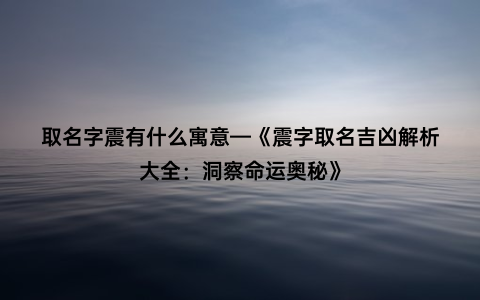 取名字震有什么寓意—《震字取名吉凶解析大全：洞察命运奥秘》